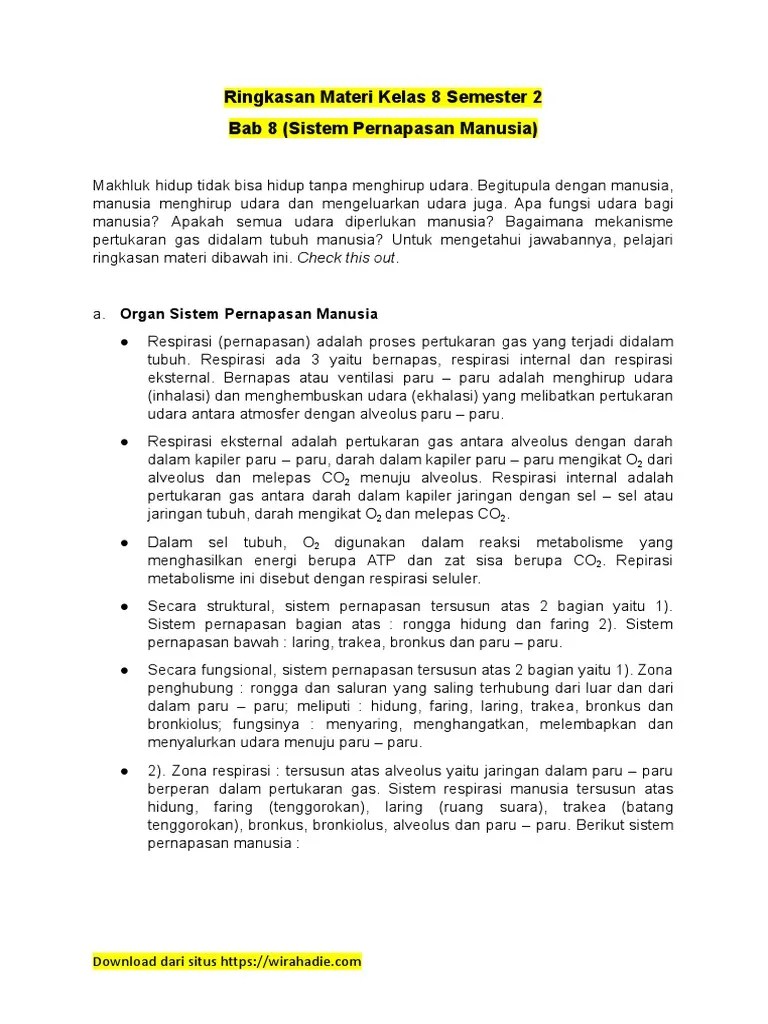 Ringkasan Materi Kelas 8 Semester 2

Bab 8 (Sistem Pernapasan Manusia)

Makhluk hidup tidak bisa hidup tanpa menghirup udara. Begitupula dengan manusia, manusia menghirup udara dan mengeluarkan udara juga. Apa fungsi udara bagi manusia? Apakah semua udara diperlukan manusia? Bagaimana mekanisme pertukaran gas didalam tubuh manusia? Untuk mengetahui jawabannya, pelajari ringkasan materi dibawah ini. Check this out.

a. Organ Sistem Pernapasan Manusia

● Respirasi (pernapasan) adalah proses pertukaran gas yang terjadi didalam tubuh. Respirasi ada 3 yaitu bernapas, respirasi internal dan respirasi eksternal. Bernapas atau ventilasi paru – paru adalah menghirup udara (inhalasi) dan menghembuskan udara (ekhalasi) yang melibatkan pertukaran udara antara atmosfer dengan alveolus paru – paru.

● Respirasi eksternal adalah pertukaran gas antara alveolus dengan darah dalam kapiler paru – paru, darah dalam kapiler paru – paru mengikat $O_2$ dari alveolus dan melepas $CO_2$ menuju alveolus. Respirasi internal adalah pertukaran gas antara darah dalam kapiler jaringan dengan sel – sel atau jaringan tubuh, darah mengikat $O_2$ dan melepas $CO_2$.

● Dalam sel tubuh, $O_2$ digunakan dalam reaksi metabolisme yang menghasilkan energi berupa ATP dan zat sisa berupa $CO_2$. Repirasi metabolisme ini disebut dengan respirasi seluler.

● Secara struktural, sistem pernapasan tersusun atas 2 bagian yaitu 1). Sistem pernapasan bagian atas : rongga hidung dan faring 2). Sistem pernapasan bawah : laring, trakea, bronkus dan paru – paru.

● Secara fungsional, sistem pernapasan tersusun atas 2 bagian yaitu 1). Zona penghubung : rongga dan saluran yang saling terhubung dari luar dan dari dalam paru – paru; meliputi : hidung, faring, laring, trakea, bronkus dan bronkiolus; fungsinya : menyaring, menghangatkan, melembapkan dan menyalurkan udara menuju paru – paru.

● 2). Zona respirasi : tersusun atas alveolus yaitu jaringan dalam paru – paru berperan dalam pertukaran gas. Sistem respirasi manusia tersusun atas hidung, faring (tenggorokan), laring (ruang suara), trakea (batang tenggorokan), bronkus, bronkiolus, alveolus dan paru – paru. Berikut sistem pernapasan manusia :

Download dari situs https://wirahadie.com